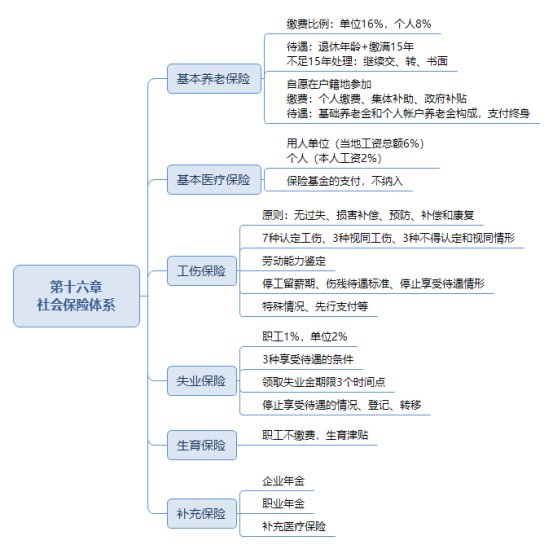 第十六章
社会保险体系

基本养老保险

缴费比例：单位16%，个人8%

待遇：退休年龄+缴满15年
不足15年处理：继续交、转、书面

自愿在户籍地参加
缴费：个人缴费、集体补助、政府补贴
待遇：基础养老金和个人帐户养老金构成，支付终身

基本医疗保险

用人单位（当地工资总额6%）
个人（本人工资2%）

保险基金的支付，不纳入

工伤保险

原则：无过失、损害补偿、预防、补偿和康复

7种认定工伤、3种视同工伤、3种不得认定和视同情形

劳动能力鉴定

停工留薪期、伤残待遇标准、停止享受待遇情形

特殊情况、先行支付等

失业保险

职工1%，单位2%

3种享受待遇的条件

领取失业金期限3个时间点

停止享受待遇的情况、登记、转移

生育保险

职工不缴费，生育津贴

补充保险

企业年金

职业年金

补充医疗保险